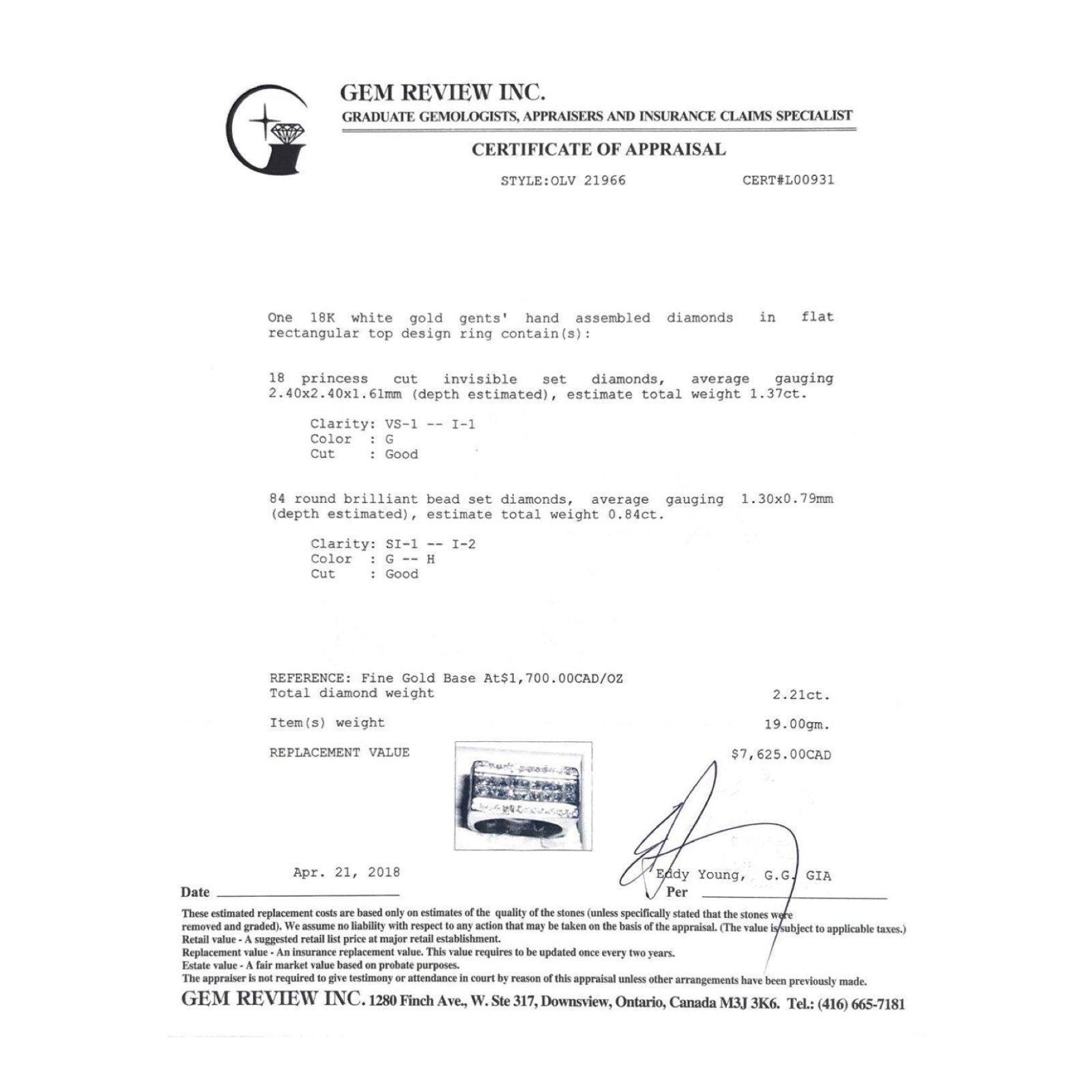 GEM REVIEW INC.
GRADUATE GEMOLOGISTS, APPRAISERS AND INSURANCE CLAIMS SPECIALIST

CERTIFICATE OF APPRAISAL

STYLE:OLV 21966 CERT#L00931

One 18K white gold gents' hand assembled diamonds in flat rectangular top design ring contain(s):

18 princess cut invisible set diamonds, average gauging 2.40x2.40x1.61mm (depth estimated), estimate total weight 1.37ct.

Clarity: VS-1 -- I-1
Color : G
Cut : Good

84 round brilliant bead set diamonds, average gauging 1.30x0.79mm (depth estimated), estimate total weight 0.84ct.

Clarity: SI-1 -- I-2
Color : G -- H
Cut : Good

REFERENCE: Fine Gold Base At$1,700.00CAD/OZ
Total diamond weight 2.21ct.

Item(s) weight 19.00gm.

REPLACEMENT VALUE $7,625.00CAD

Apr. 21, 2018
Date

Eddy Young, G.G. GIA
Per

These estimated replacement costs are based only on estimates of the quality of the stones (unless specifically stated that the stones were removed and graded). We assume no liability with respect to any action that may be taken on the basis of the appraisal. (The value is subject to applicable taxes.)
Retail value - A suggested retail list price at major retail establishment.
Replacement value - An insurance replacement value. This value requires to be updated once every two years.
Estate value - A fair market value based on probate purposes.
The appraiser is not required to give testimony or attendance in court by reason of this appraisal unless other arrangements have been previously made.

GEM REVIEW INC. 1280 Finch Ave., W. Ste 317, Downsview, Ontario, Canada M3J 3K6. Tel.: (416) 665-7181